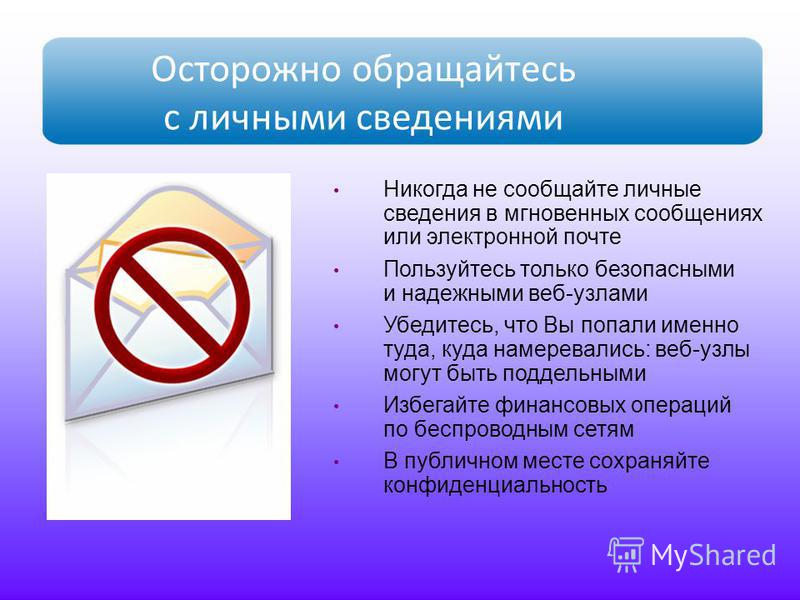 Осторожно обращайтесь с личными сведениями

• Никогда не сообщайте личные сведения в мгновенных сообщениях или электронной почте
• Пользуйтесь только безопасными и надежными веб-узлами
• Убедитесь, что Вы попали именно туда, куда намеревались: веб-узлы могут быть поддельными
• Избегайте финансовых операций по беспроводным сетям
• В публичном месте сохраняйте конфиденциальность

MyShared